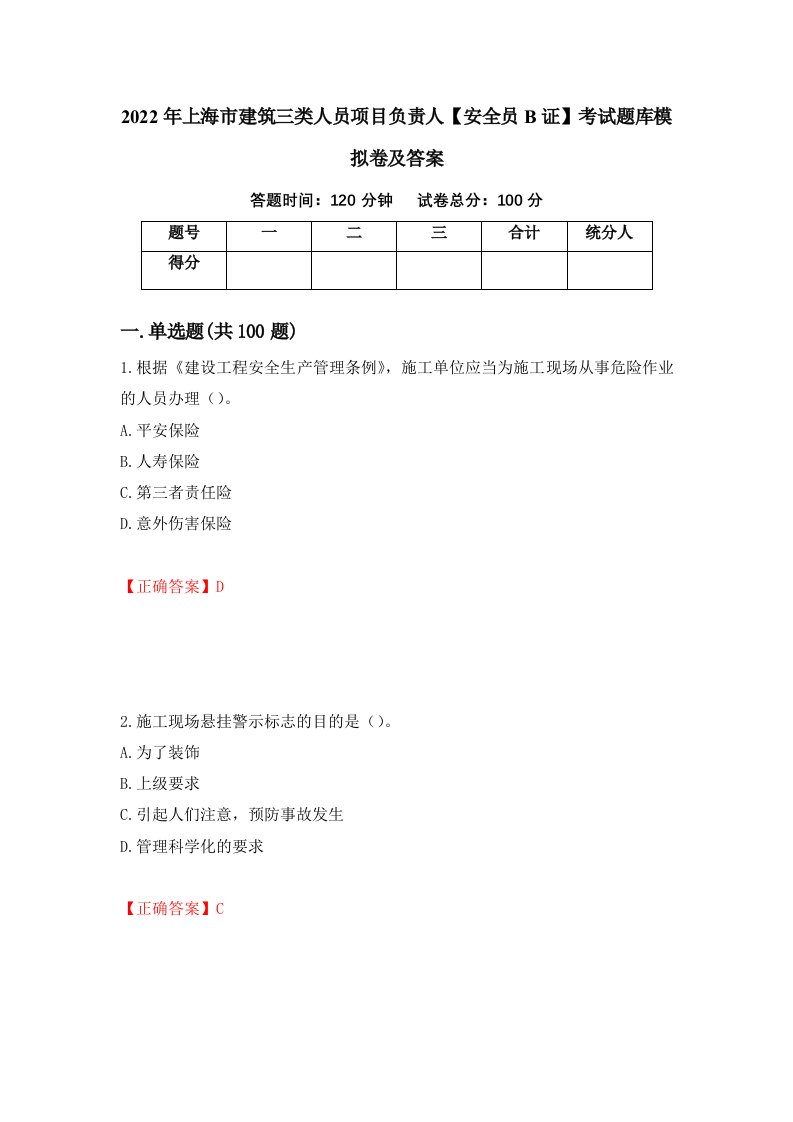 2022年上海市建筑三类人员项目负责人【安全员B证】考试题库模拟卷及答案

答题时间：120分钟　试卷总分：100分

| 题号 | 一 | 二 | 三 | 合计 | 统分人 |
|---|---|---|---|---|---|
| 得分 | | | | | |

一.单选题(共100题)

1.根据《建设工程安全生产管理条例》，施工单位应当为施工现场从事危险作业的人员办理（）。

A.平安保险

B.人寿保险

C.第三者责任险

D.意外伤害保险

【正确答案】D

2.施工现场悬挂警示标志的目的是（）。

A.为了装饰

B.上级要求

C.引起人们注意，预防事故发生

D.管理科学化的要求

【正确答案】C